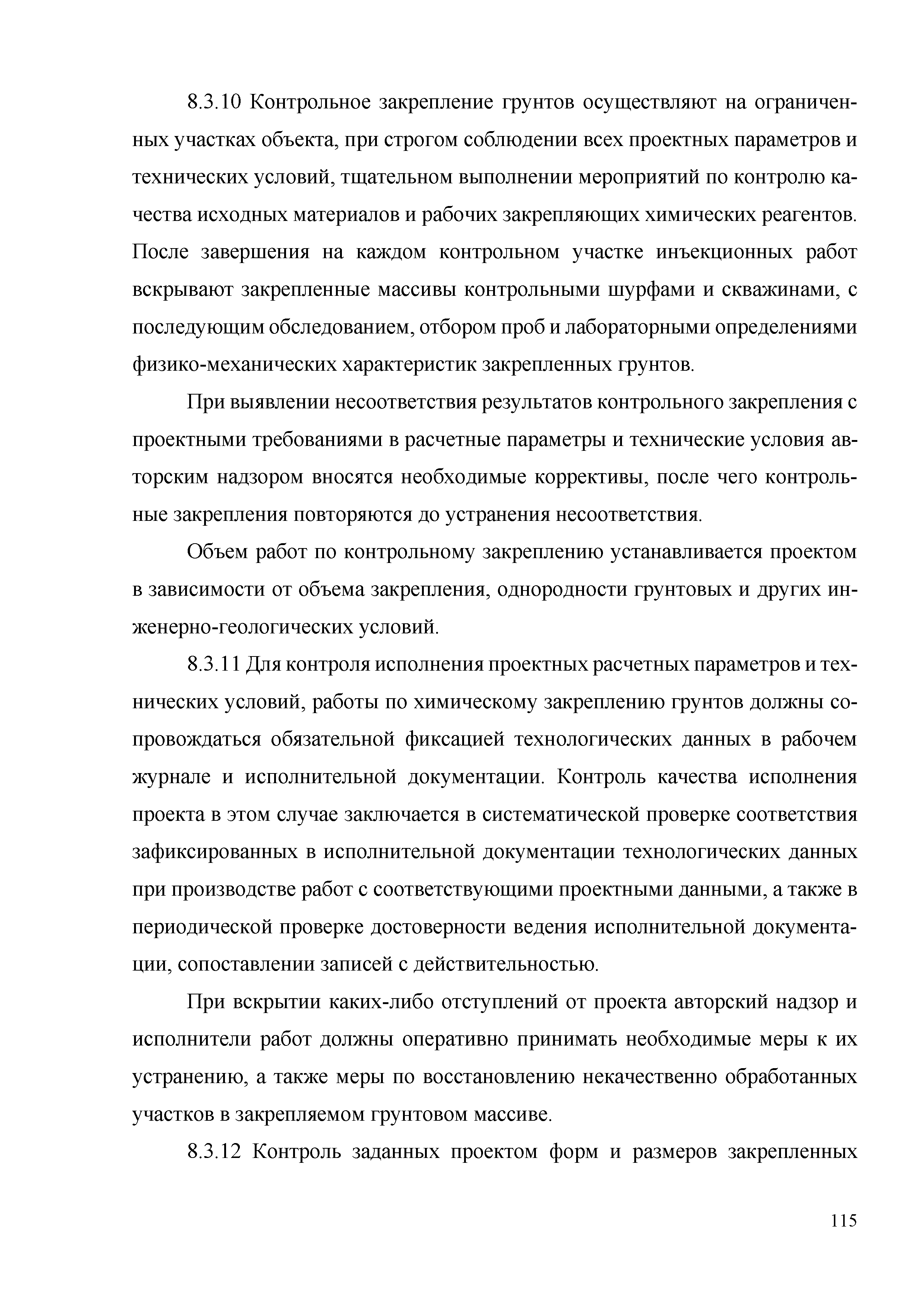 8.3.10 Контрольное закрепление грунтов осуществляют на ограниченных участках объекта, при строгом соблюдении всех проектных параметров и технических условий, тщательном выполнении мероприятий по контролю качества исходных материалов и рабочих закрепляющих химических реагентов. После завершения на каждом контрольном участке инъекционных работ вскрывают закрепленные массивы контрольными шурфами и скважинами, с последующим обследованием, отбором проб и лабораторными определениями физико-механических характеристик закрепленных грунтов.

При выявлении несоответствия результатов контрольного закрепления с проектными требованиями в расчетные параметры и технические условия авторским надзором вносятся необходимые коррективы, после чего контрольные закрепления повторяются до устранения несоответствия.

Объем работ по контрольному закреплению устанавливается проектом в зависимости от объема закрепления, однородности грунтовых и других инженерно-геологических условий.

8.3.11 Для контроля исполнения проектных расчетных параметров и технических условий, работы по химическому закреплению грунтов должны сопровождаться обязательной фиксацией технологических данных в рабочем журнале и исполнительной документации. Контроль качества исполнения проекта в этом случае заключается в систематической проверке соответствия зафиксированных в исполнительной документации технологических данных при производстве работ с соответствующими проектными данными, а также в периодической проверке достоверности ведения исполнительной документации, сопоставлении записей с действительностью.

При вскрытии каких-либо отступлений от проекта авторский надзор и исполнители работ должны оперативно принимать необходимые меры к их устранению, а также меры по восстановлению некачественно обработанных участков в закрепляемом грунтовом массиве.

8.3.12 Контроль заданных проектом форм и размеров закрепленных

115